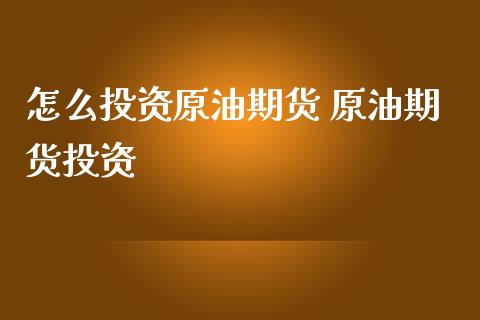 怎么投资原油期货 原油期货投资